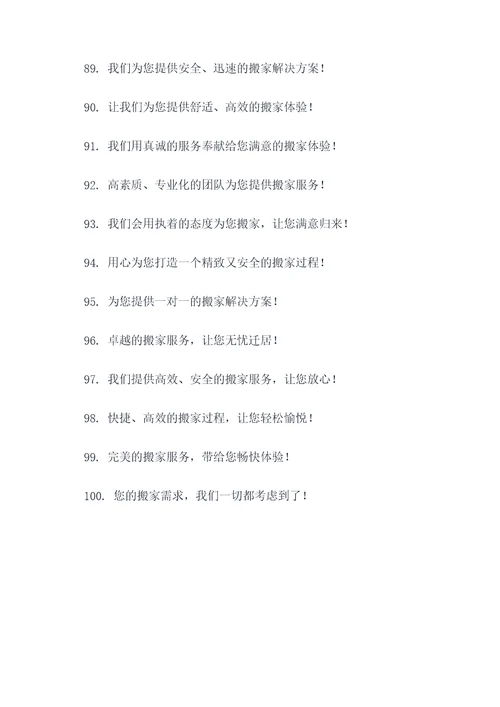 89. 我们为您提供安全、迅速的搬家解决方案！

90. 让我们为您提供舒适、高效的搬家体验！

91. 我们用真诚的服务奉献给您满意的搬家体验！

92. 高素质、专业化的团队为您提供搬家服务！

93. 我们会用执着的态度为您搬家，让您满意归来！

94. 用心为您打造一个精致又安全的搬家过程！

95. 为您提供一对一的搬家解决方案！

96. 卓越的搬家服务，让您无忧迁居！

97. 我们提供高效、安全的搬家服务，让您放心！

98. 快捷、高效的搬家过程，让您轻松愉悦！

99. 完美的搬家服务，带给您畅快体验！

100. 您的搬家需求，我们一切都考虑到了！